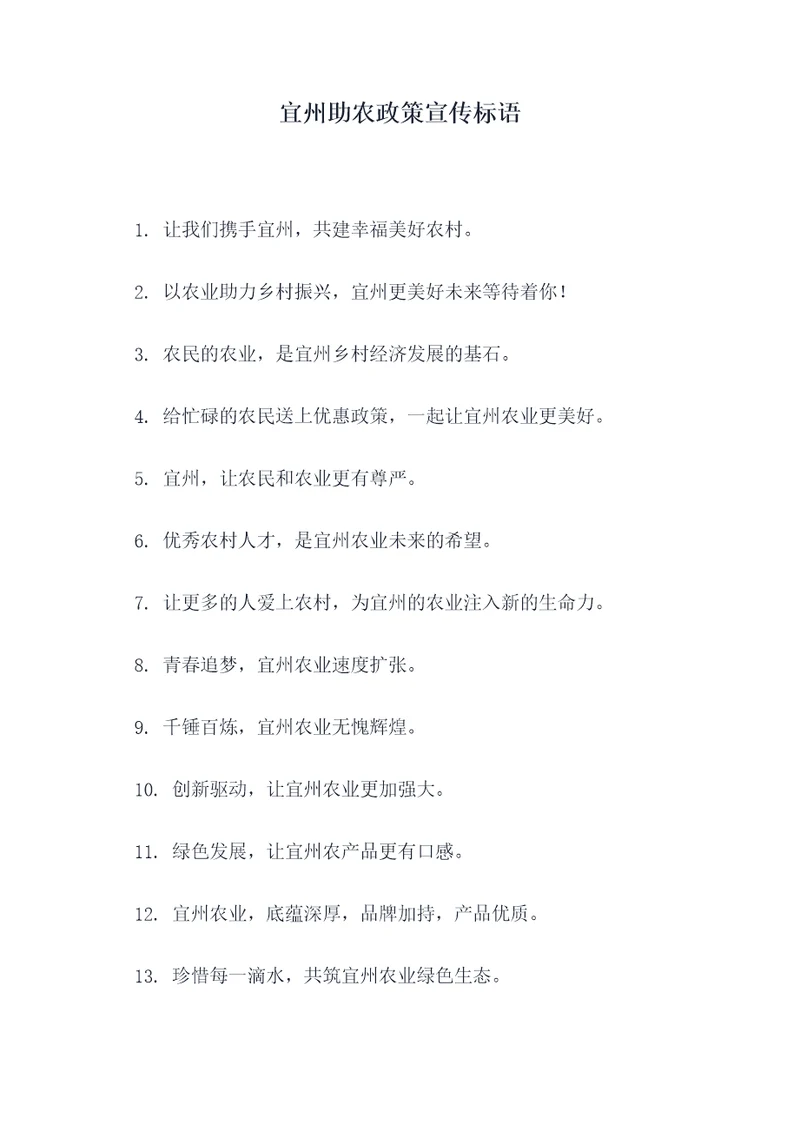 宜州助农政策宣传标语

1. 让我们携手宜州，共建幸福美好农村。

2. 以农业助力乡村振兴，宜州更美好未来等待着你！

3. 农民的农业，是宜州乡村经济发展的基石。

4. 给忙碌的农民送上优惠政策，一起让宜州农业更美好。

5. 宜州，让农民和农业更有尊严。

6. 优秀农村人才，是宜州农业未来的希望。

7. 让更多的人爱上农村，为宜州的农业注入新的生命力。

8. 青春追梦，宜州农业速度扩张。

9. 千锤百炼，宜州农业无愧辉煌。

10. 创新驱动，让宜州农业更加强大。

11. 绿色发展，让宜州农产品更有口感。

12. 宜州农业，底蕴深厚，品牌加持，产品优质。

13. 珍惜每一滴水，共筑宜州农业绿色生态。